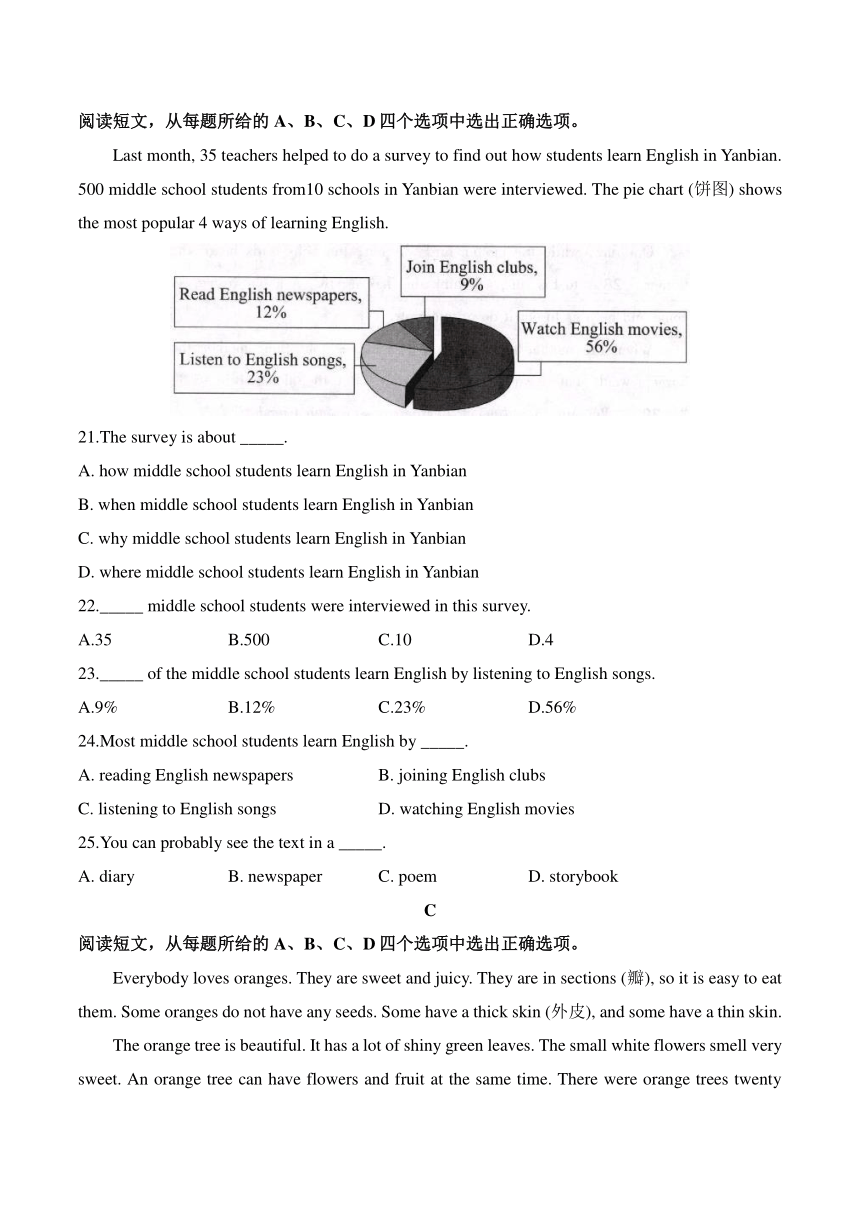 阅读短文，从每题所给的 A、B、C、D 四个选项中选出正确选项。

Last month, 35 teachers helped to do a survey to find out how students learn English in Yanbian. 500 middle school students from10 schools in Yanbian were interviewed. The pie chart (饼图) shows the most popular 4 ways of learning English.

Read English newspapers, 12%
Join English clubs, 9%
Watch English movies, 56%
Listen to English songs, 23%

21.The survey is about _____.

A. how middle school students learn English in Yanbian

B. when middle school students learn English in Yanbian

C. why middle school students learn English in Yanbian

D. where middle school students learn English in Yanbian

22._____ middle school students were interviewed in this survey.

A.35 B.500 C.10 D.4

23._____ of the middle school students learn English by listening to English songs.

A.9% B.12% C.23% D.56%

24.Most middle school students learn English by _____.

A. reading English newspapers B. joining English clubs

C. listening to English songs D. watching English movies

25.You can probably see the text in a _____.

A. diary B. newspaper C. poem D. storybook

C

阅读短文，从每题所给的 A、B、C、D 四个选项中选出正确选项。

Everybody loves oranges. They are sweet and juicy. They are in sections (瓣), so it is easy to eat them. Some oranges do not have any seeds. Some have a thick skin (外皮), and some have a thin skin.

The orange tree is beautiful. It has a lot of shiny green leaves. The small white flowers smell very sweet. An orange tree can have flowers and fruit at the same time. There were orange trees twenty